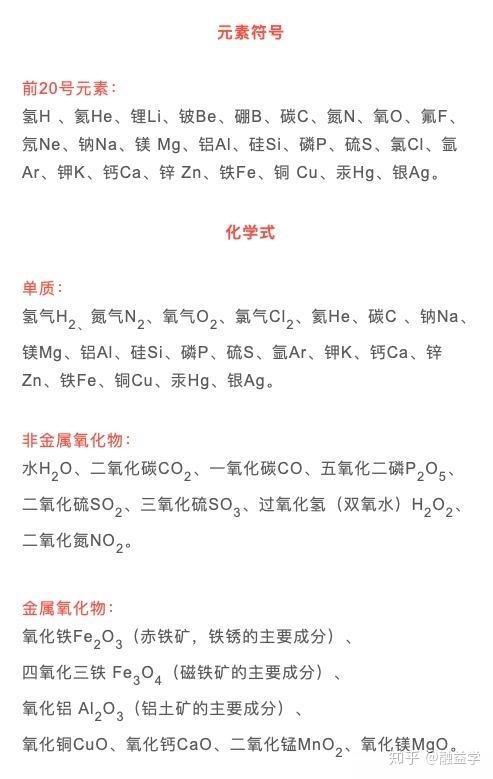 元素符号

前20号元素：

氢H 、氦He、锂Li、铍Be、硼B、碳C、氮N、氧O、氟F、氖Ne、钠Na、镁 Mg、铝Al、硅Si、磷P、硫S、氯Cl、氩Ar、钾K、钙Ca、锌 Zn、铁Fe、铜 Cu、汞Hg、银Ag。

化学式

单质：

氢气$H_2$、氮气$N_2$、氧气$O_2$、氯气$Cl_2$、氦He、碳C 、钠Na、镁Mg、铝Al、硅Si、磷P、硫S、氩Ar、钾K、钙Ca、锌Zn、铁Fe、铜Cu、汞Hg、银Ag。

非金属氧化物：

水$H_2O$、二氧化碳$CO_2$、一氧化碳CO、五氧化二磷$P_2O_5$、二氧化硫$SO_2$、三氧化硫$SO_3$、过氧化氢（双氧水）$H_2O_2$、二氧化氮$NO_2$。

金属氧化物：

氧化铁$Fe_2O_3$（赤铁矿，铁锈的主要成分）、

四氧化三铁 $Fe_3O_4$（磁铁矿的主要成分）、

氧化铝 $Al_2O_3$（铝土矿的主要成分）、

氧化铜CuO、氧化钙CaO、二氧化锰$MnO_2$、氧化镁MgO。

知乎 @融益学